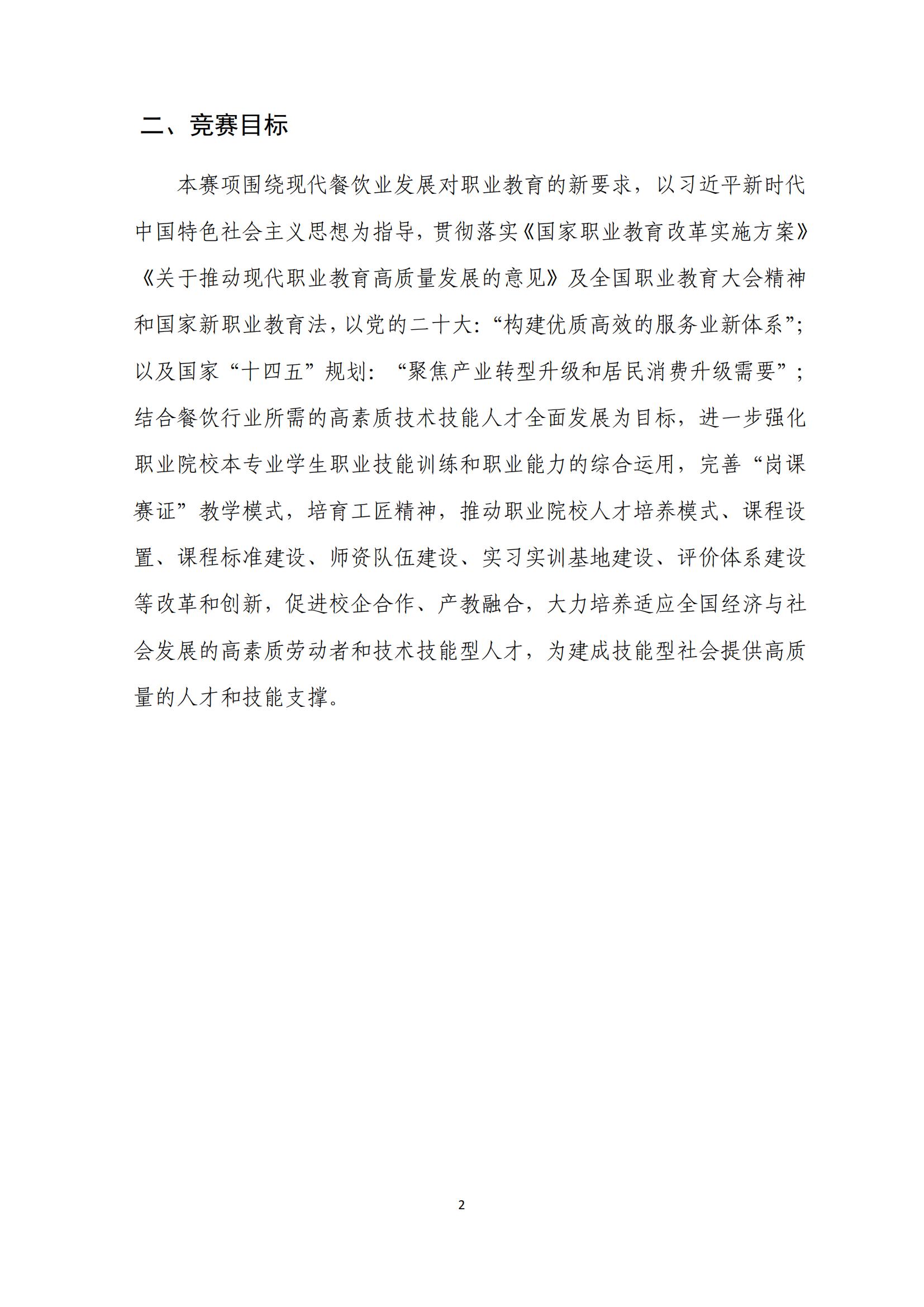 二、竞赛目标

本赛项围绕现代餐饮业发展对职业教育的新要求，以习近平新时代中国特色社会主义思想为指导，贯彻落实《国家职业教育改革实施方案》《关于推动现代职业教育高质量发展的意见》及全国职业教育大会精神和国家新职业教育法，以党的二十大：“构建优质高效的服务业新体系”；以及国家“十四五”规划：“聚焦产业转型升级和居民消费升级需要”；结合餐饮行业所需的高素质技术技能人才全面发展为目标，进一步强化职业院校本专业学生职业技能训练和职业能力的综合运用，完善“岗课赛证”教学模式，培育工匠精神，推动职业院校人才培养模式、课程设置、课程标准建设、师资队伍建设、实习实训基地建设、评价体系建设等改革和创新，促进校企合作、产教融合，大力培养适应全国经济与社会发展的高素质劳动者和技术技能型人才，为建成技能型社会提供高质量的人才和技能支撑。

2